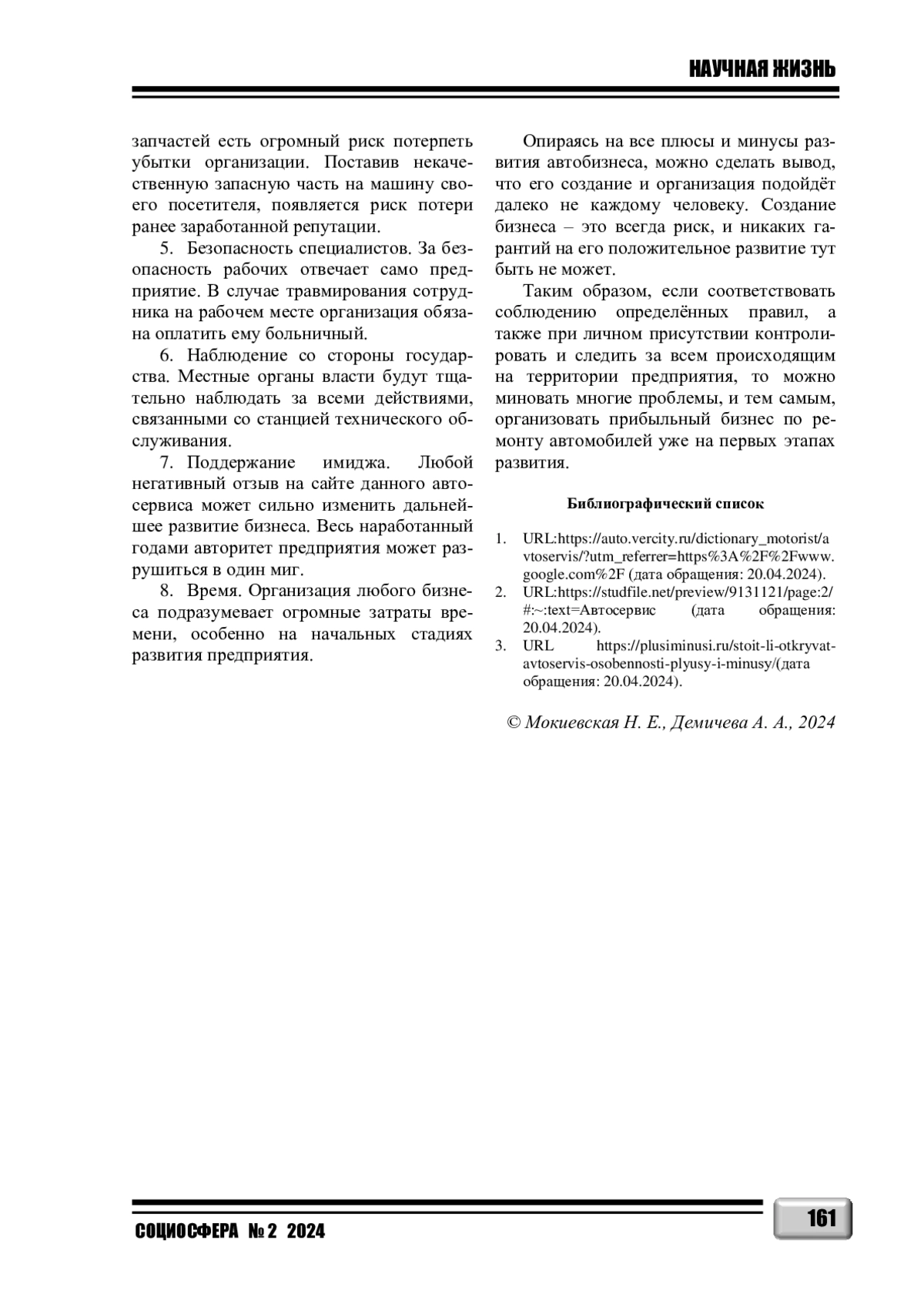 НАУЧНАЯ ЖИЗНЬ

запчастей есть огромный риск потерпеть убытки организации. Поставив некачественную запасную часть на машину своего посетителя, появляется риск потери ранее заработанной репутации.

5. Безопасность специалистов. За безопасность рабочих отвечает само предприятие. В случае травмирования сотрудника на рабочем месте организация обязана оплатить ему больничный.

6. Наблюдение со стороны государства. Местные органы власти будут тщательно наблюдать за всеми действиями, связанными со станцией технического обслуживания.

7. Поддержание имиджа. Любой негативный отзыв на сайте данного автосервиса может сильно изменить дальнейшее развитие бизнеса. Весь наработанный годами авторитет предприятия может разрушиться в один миг.

8. Время. Организация любого бизнеса подразумевает огромные затраты времени, особенно на начальных стадиях развития предприятия.

Опираясь на все плюсы и минусы развития автобизнеса, можно сделать вывод, что его создание и организация подойдёт далеко не каждому человеку. Создание бизнеса – это всегда риск, и никаких гарантий на его положительное развитие тут быть не может.

Таким образом, если соответствовать соблюдению определённых правил, а также при личном присутствии контролировать и следить за всем происходящим на территории предприятия, то можно миновать многие проблемы, и тем самым, организовать прибыльный бизнес по ремонту автомобилей уже на первых этапах развития.

Библиографический список

1. URL:https://auto.vercity.ru/dictionary_motorist/avtoservis/?utm_referrer=https%3A%2F%2Fwww.google.com%2F (дата обращения: 20.04.2024).
2. URL:https://studfile.net/preview/9131121/page:2/#:~:text=Автосервис (дата обращения: 20.04.2024).
3. URL https://plusiminusi.ru/stoit-li-otkryvat-avtoservis-osobennosti-plyusy-i-minusy/(дата обращения: 20.04.2024).

© Мокиевская Н. Е., Демичева А. А., 2024

СОЦИОСФЕРА № 2 2024

161